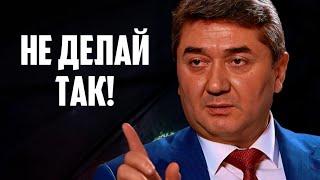 НЕ ДЕЛАЙ
ТАК!